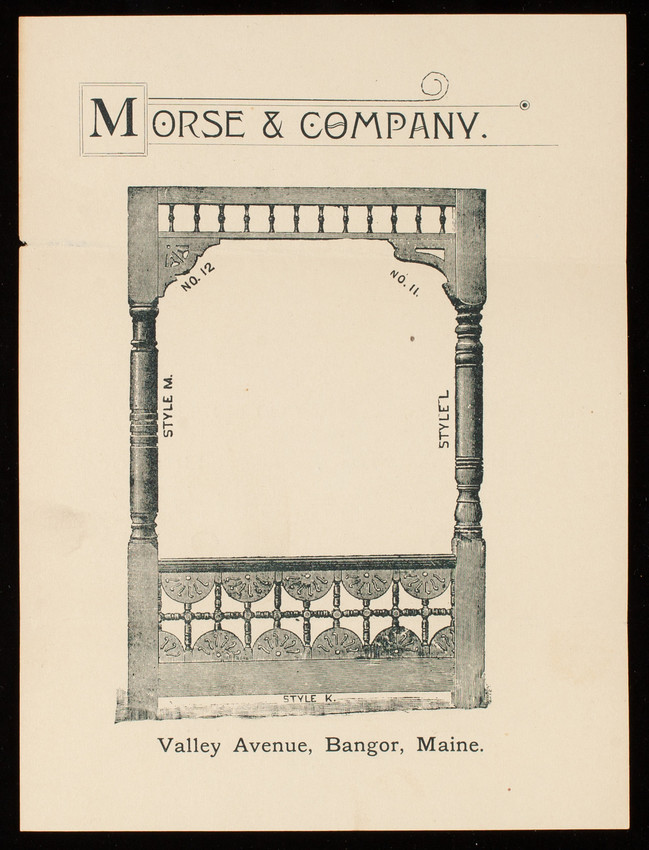 MORSE & COMPANY.

NO. 12

NO. 11.

STYLE M.

STYLE L

STYLE K.

Valley Avenue, Bangor, Maine.